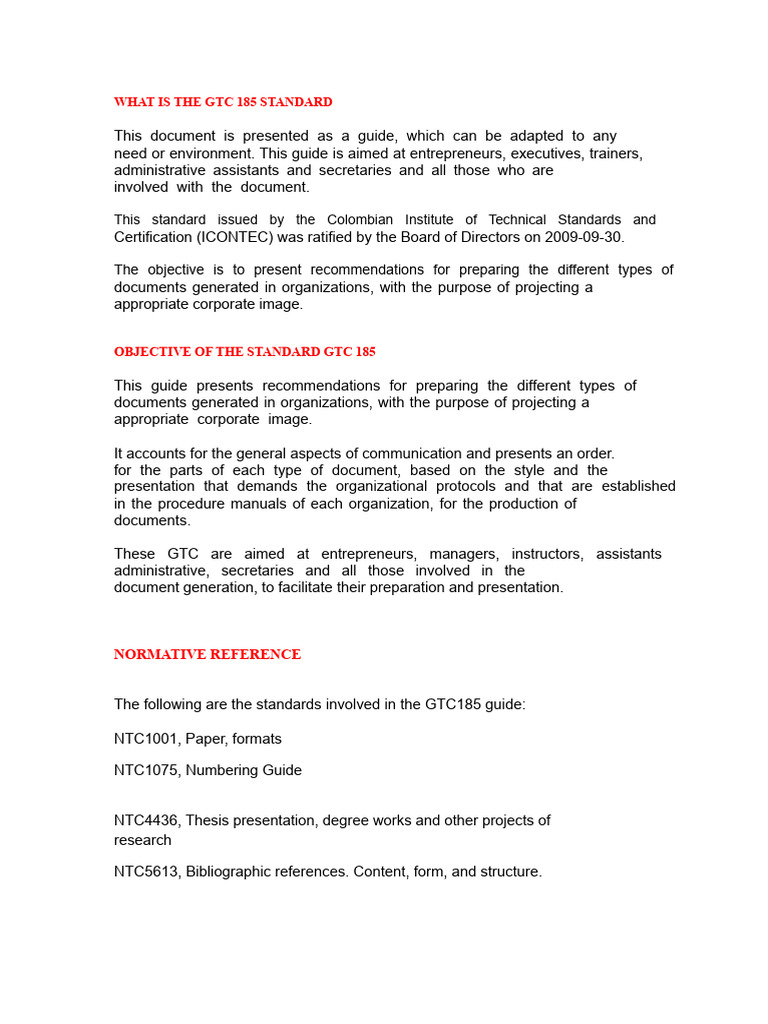 WHAT IS THE GTC 185 STANDARD

This document is presented as a guide, which can be adapted to any need or environment. This guide is aimed at entrepreneurs, executives, trainers, administrative assistants and secretaries and all those who are involved with the document.

This standard issued by the Colombian Institute of Technical Standards and Certification (ICONTEC) was ratified by the Board of Directors on 2009-09-30.

The objective is to present recommendations for preparing the different types of documents generated in organizations, with the purpose of projecting a appropriate corporate image.

OBJECTIVE OF THE STANDARD GTC 185

This guide presents recommendations for preparing the different types of documents generated in organizations, with the purpose of projecting a appropriate corporate image.

It accounts for the general aspects of communication and presents an order. for the parts of each type of document, based on the style and the presentation that demands the organizational protocols and that are established in the procedure manuals of each organization, for the production of documents.

These GTC are aimed at entrepreneurs, managers, instructors, assistants administrative, secretaries and all those involved in the document generation, to facilitate their preparation and presentation.

NORMATIVE REFERENCE

The following are the standards involved in the GTC185 guide:

NTC1001, Paper, formats

NTC1075, Numbering Guide

NTC4436, Thesis presentation, degree works and other projects of research

NTC5613, Bibliographic references. Content, form, and structure.